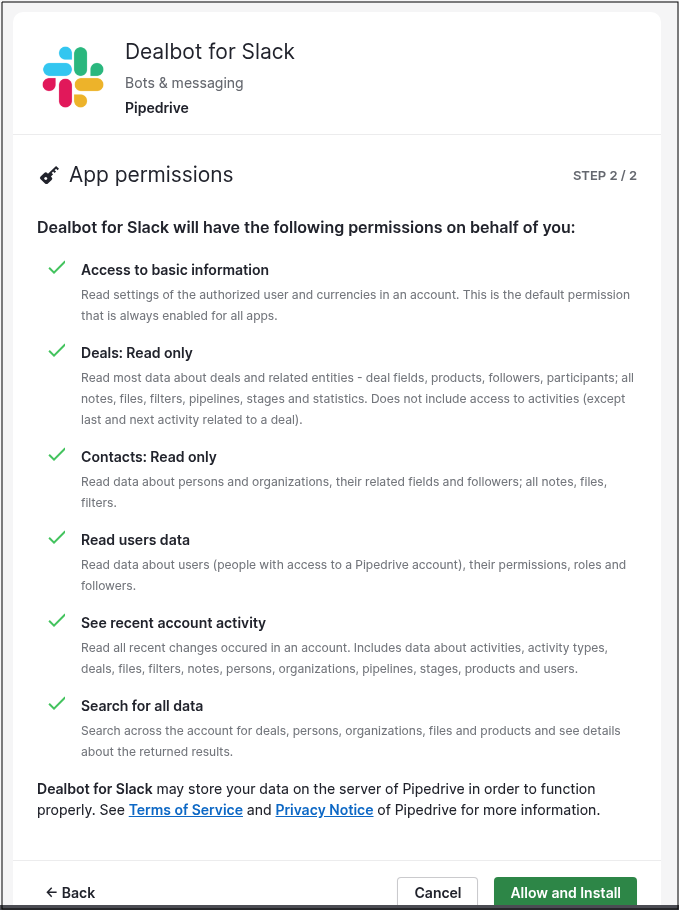 Dealbot for Slack
Bots & messaging
Pipedrive

App permissions

STEP 2 / 2

Dealbot for Slack will have the following permissions on behalf of you:

Access to basic information
Read settings of the authorized user and currencies in an account. This is the default permission that is always enabled for all apps.

Deals: Read only
Read most data about deals and related entities - deal fields, products, followers, participants; all notes, files, filters, pipelines, stages and statistics. Does not include access to activities (except last and next activity related to a deal).

Contacts: Read only
Read data about persons and organizations, their related fields and followers; all notes, files, filters.

Read users data
Read data about users (people with access to a Pipedrive account), their permissions, roles and followers.

See recent account activity
Read all recent changes occured in an account. Includes data about activities, activity types, deals, files, filters, notes, persons, organizations, pipelines, stages, products and users.

Search for all data
Search across the account for deals, persons, organizations, files and products and see details about the returned results.

Dealbot for Slack may store your data on the server of Pipedrive in order to function properly. See Terms of Service and Privacy Notice of Pipedrive for more information.

← Back

Cancel

Allow and Install